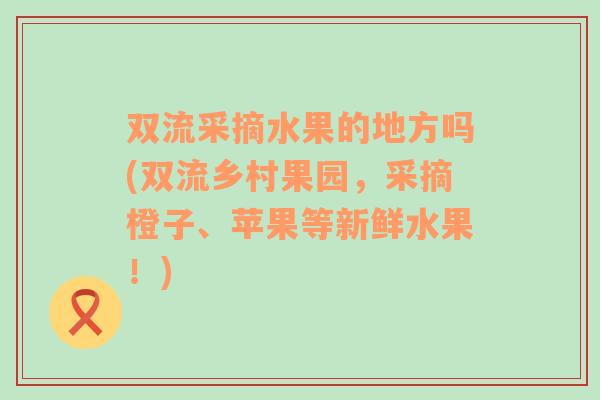 双流采摘水果的地方吗(双流乡村果园，采摘橙子、苹果等新鲜水果！)